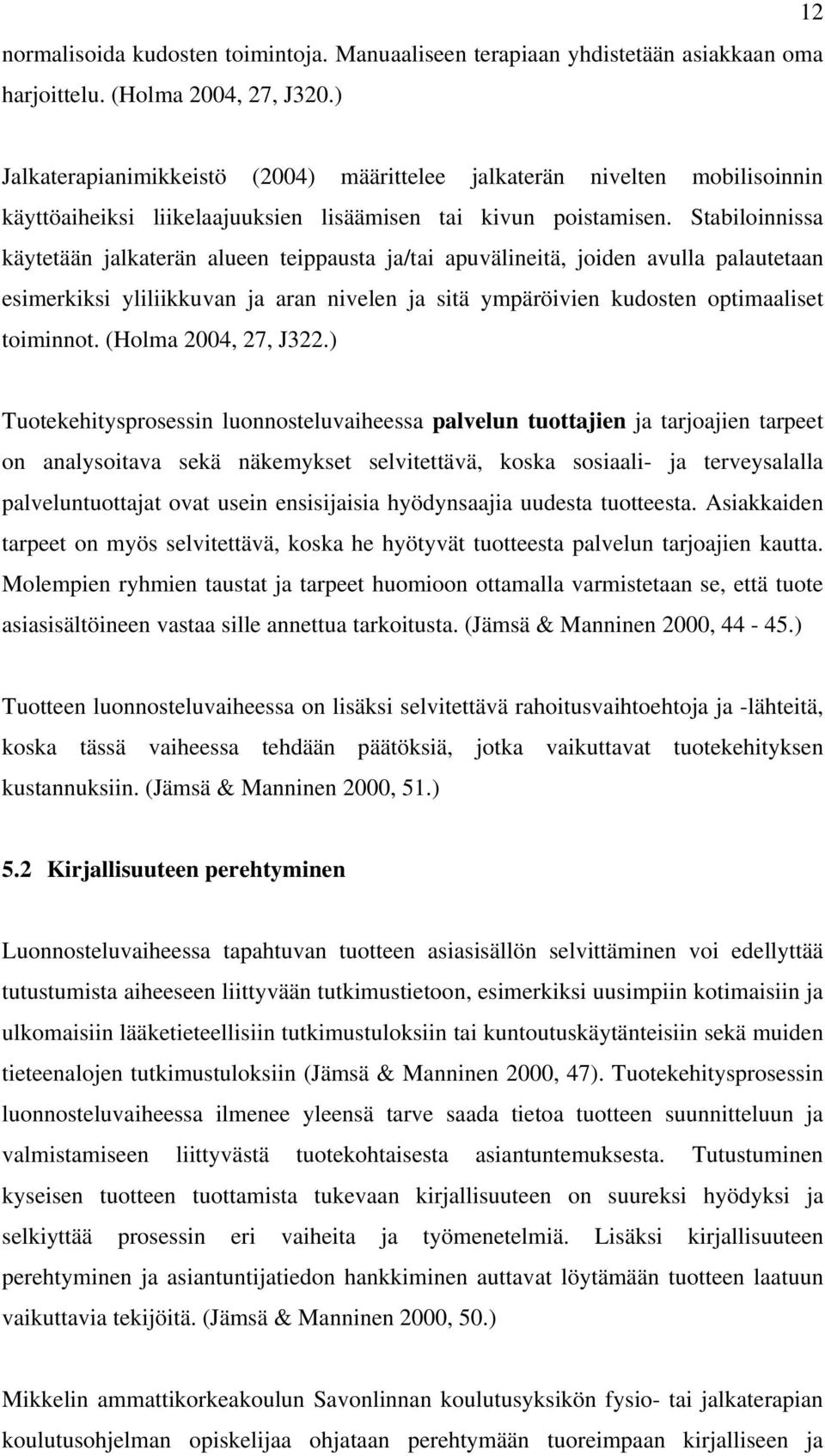 12

normalisoida kudosten toimintoja. Manuaaliseen terapiaan yhdistetään asiakkaan oma harjoittelu. (Holma 2004, 27, J320.)

Jalkaterapianimikkeistö (2004) määrittelee jalkaterän nivelten mobilisoinnin käyttöaiheiksi liikelaajuuksien lisäämisen tai kivun poistamisen. Stabiloinnissa käytetään jalkaterän alueen teippausta ja/tai apuvälineitä, joiden avulla palautetaan esimerkiksi yliliikkuvan ja aran nivelen ja sitä ympäröivien kudosten optimaaliset toiminnot. (Holma 2004, 27, J322.)

Tuotekehitysprosessin luonnosteluvaiheessa palvelun tuottajien ja tarjoajien tarpeet on analysoitava sekä näkemykset selvitettävä, koska sosiaali- ja terveysalalla palveluntuottajat ovat usein ensisijaisia hyödynsaajia uudesta tuotteesta. Asiakkaiden tarpeet on myös selvitettävä, koska he hyötyvät tuotteesta palvelun tarjoajien kautta. Molempien ryhmien taustat ja tarpeet huomioon ottamalla varmistetaan se, että tuote asiasisältöineen vastaa sille annettua tarkoitusta. (Jämsä & Manninen 2000, 44 - 45.)

Tuotteen luonnosteluvaiheessa on lisäksi selvitettävä rahoitusvaihtoehtoja ja -lähteitä, koska tässä vaiheessa tehdään päätöksiä, jotka vaikuttavat tuotekehityksen kustannuksiin. (Jämsä & Manninen 2000, 51.)

5.2 Kirjallisuuteen perehtyminen

Luonnosteluvaiheessa tapahtuvan tuotteen asiasisällön selvittäminen voi edellyttää tutustumista aiheeseen liittyvään tutkimustietoon, esimerkiksi uusimpiin kotimaisiin ja ulkomaisiin lääketieteellisiin tutkimustuloksiin tai kuntoutuskäytänteisiin sekä muiden tieteenalojen tutkimustuloksiin (Jämsä & Manninen 2000, 47). Tuotekehitysprosessin luonnosteluvaiheessa ilmenee yleensä tarve saada tietoa tuotteen suunnitteluun ja valmistamiseen liittyvästä tuotekohtaisesta asiantuntemuksesta. Tutustuminen kyseisen tuotteen tuottamista tukevaan kirjallisuuteen on suureksi hyödyksi ja selkiyttää prosessin eri vaiheita ja työmenetelmiä. Lisäksi kirjallisuuteen perehtyminen ja asiantuntijatiedon hankkiminen auttavat löytämään tuotteen laatuun vaikuttavia tekijöitä. (Jämsä & Manninen 2000, 50.)

Mikkelin ammattikorkeakoulun Savonlinnan koulutusyksikön fysio- tai jalkaterapian koulutusohjelman opiskelijaa ohjataan perehtymään tuoreimpaan kirjalliseen ja